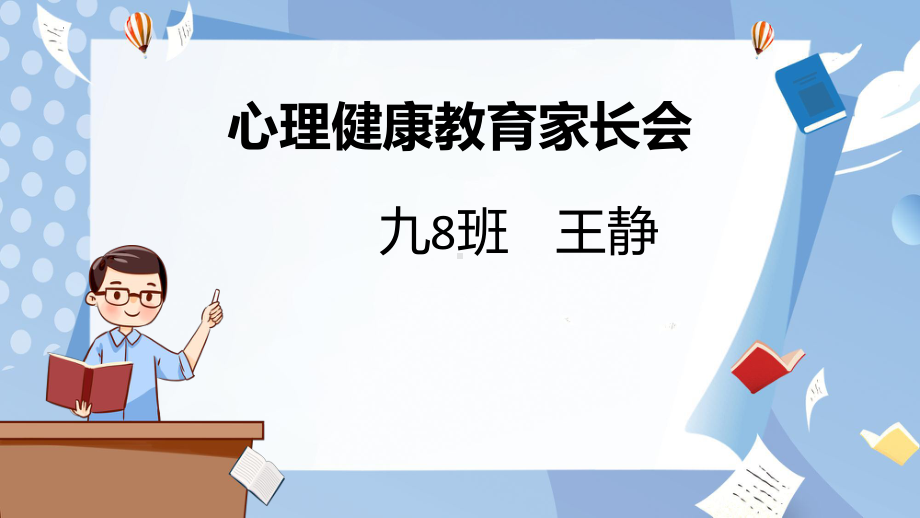 心理健康教育家长会

九8班　王静